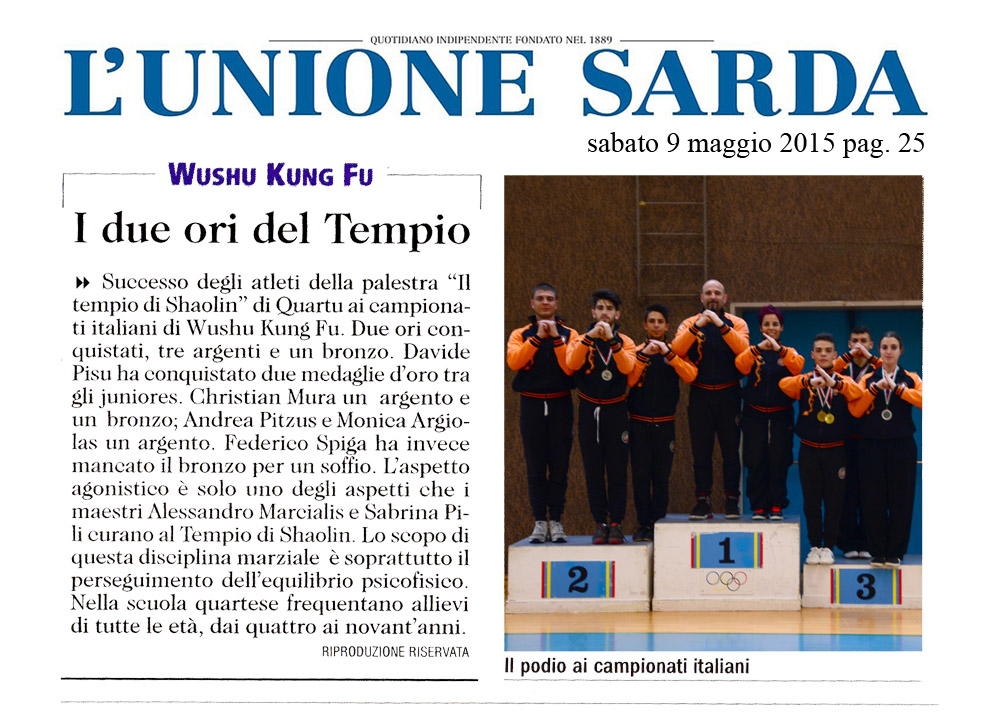 QUOTIDIANO INDIPENDENTE FONDATO NEL 1889

L'UNIONE SARDA

sabato 9 maggio 2015 pag. 25

WUSHU KUNG FU

I due ori del Tempio

Successo degli atleti della palestra "Il tempio di Shaolin" di Quartu ai campionati italiani di Wushu Kung Fu. Due ori conquistati, tre argenti e un bronzo. Davide Pisu ha conquistato due medaglie d'oro tra gli juniores. Christian Mura un argento e un bronzo; Andrea Pitzus e Monica Argiolas un argento. Federico Spiga ha invece mancato il bronzo per un soffio. L'aspetto agonistico è solo uno degli aspetti che i maestri Alessandro Marcialis e Sabrina Pili curano al Tempio di Shaolin. Lo scopo di questa disciplina marziale è soprattutto il perseguimento dell'equilibrio psicofisico. Nella scuola quartese frequentano allievi di tutte le età, dai quattro ai novant'anni.

RIPRODUZIONE RISERVATA

2

1

3

Il podio ai campionati italiani